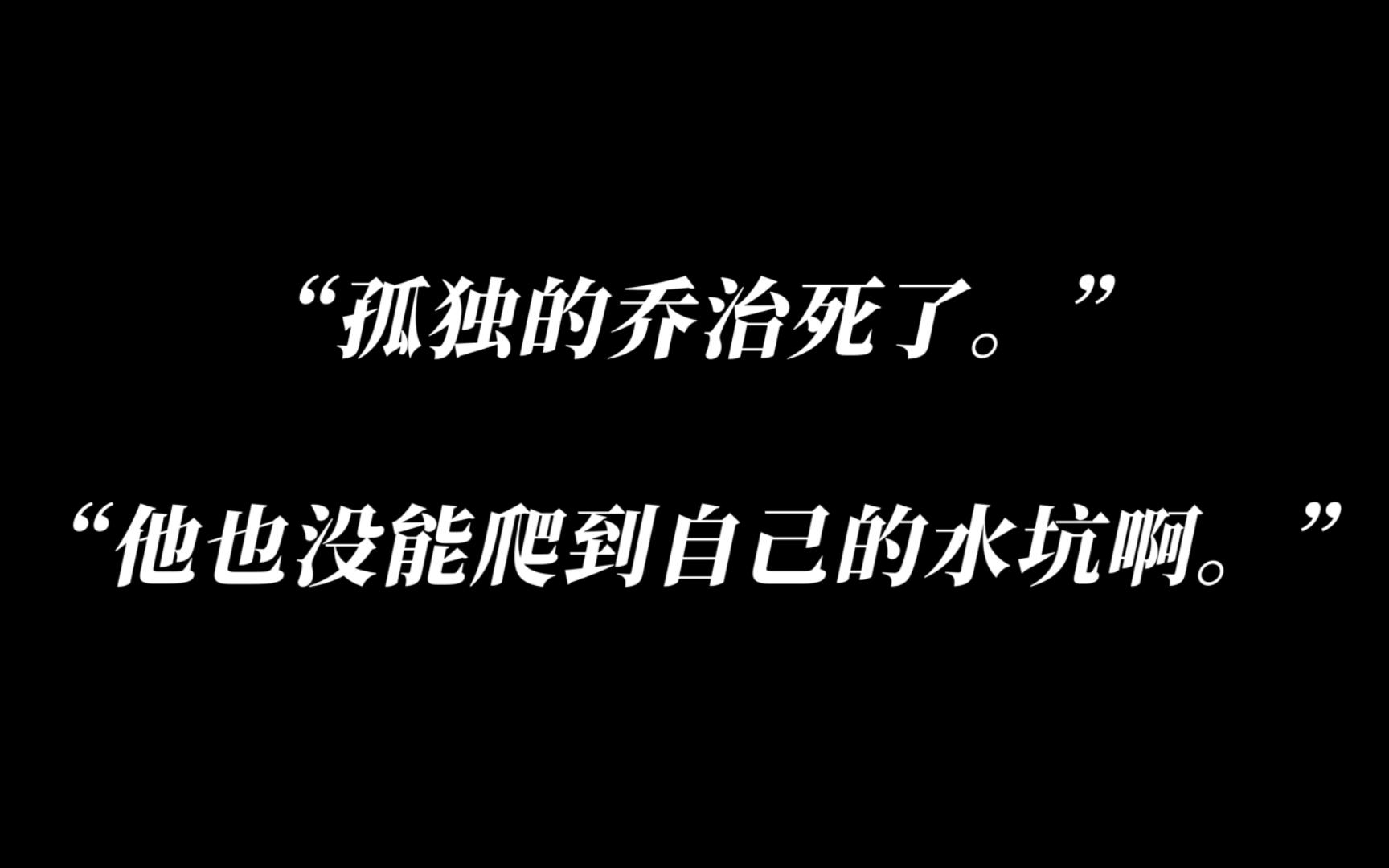 “孤独的乔治死了。”

“他也没能爬到自己的水坑啊。”